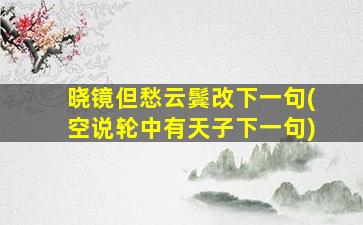 晓镜但愁云鬓改下一句(空说轮中有天子下一句)